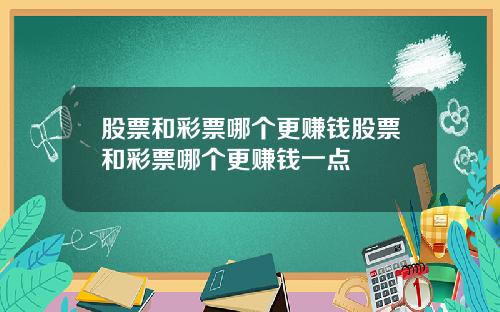 股票和彩票哪个更赚钱股票和彩票哪个更赚钱一点